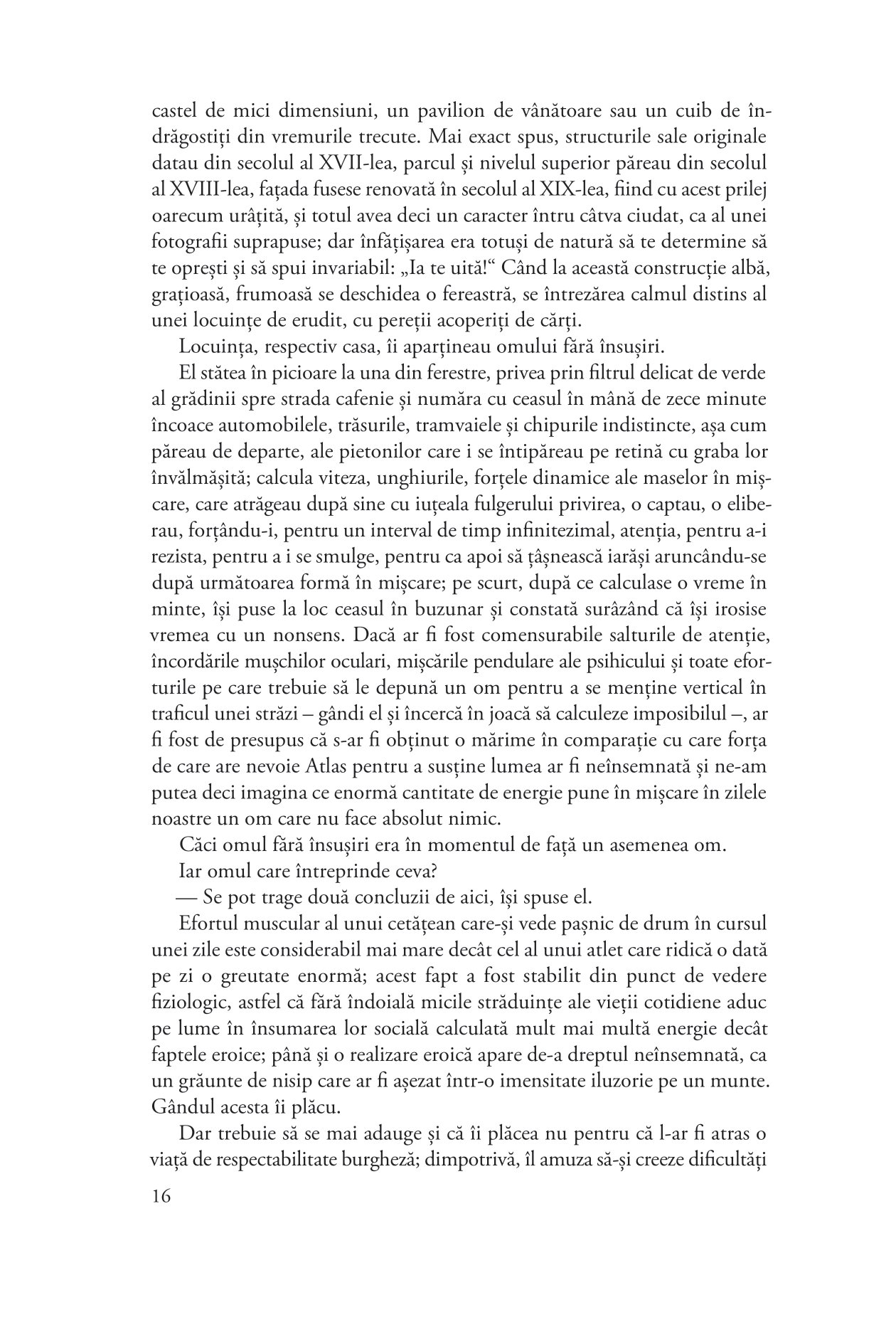 castel de mici dimensiuni, un pavilion de vânătoare sau un cuib de îndrăgostiți din vremurile trecute. Mai exact spus, structurile sale originale datau din secolul al XVII-lea, parcul și nivelul superior păreau din secolul al XVIII-lea, fațada fusese renovată în secolul al XIX-lea, fiind cu acest prilej oarecum urâțită, și totul avea deci un caracter întru câtva ciudat, ca al unei fotografii suprapuse; dar înfățișarea era totuși de natură să te determine să te oprești și să spui invariabil: „Ia te uită!“ Când la această construcție albă, grațioasă, frumoasă se deschidea o fereastră, se întrezărea calmul distins al unei locuințe de erudit, cu pereții acoperiți de cărți.

Locuința, respectiv casa, îi aparțineau omului fără însușiri.

El stătea în picioare la una din ferestre, privea prin filtrul delicat de verde al grădinii spre strada cafenie și număra cu ceasul în mână de zece minute încoace automobilele, trăsurile, tramvaiele și chipurile indistincte, așa cum păreau de departe, ale pietonilor care i se întipăreau pe retină cu graba lor învălmășită; calcula viteza, unghiurile, forțele dinamice ale maselor în mișcare, care atrăgeau după sine cu iuțeala fulgerului privirea, o captau, o eliberau, forțându-i, pentru un interval de timp infinitezimal, atenția, pentru a-i rezista, pentru a i se smulge, pentru ca apoi să țâșnească iarăși aruncându-se după următoarea formă în mișcare; pe scurt, după ce calculase o vreme în minte, își puse la loc ceasul în buzunar și constată surâzând că își irosise vremea cu un nonsens. Dacă ar fi fost comensurabile salturile de atenție, încordările mușchilor oculari, mișcările pendulare ale psihicului și toate eforturile pe care trebuie să le depună un om pentru a se menține vertical în traficul unei străzi – gândi el și încercă în joacă să calculeze imposibilul –, ar fi fost de presupus că s-ar fi obținut o mărime în comparație cu care forța de care are nevoie Atlas pentru a susține lumea ar fi neînsemnată și ne-am putea deci imagina ce enormă cantitate de energie pune în mișcare în zilele noastre un om care nu face absolut nimic.

Căci omul fără însușiri era în momentul de față un asemenea om.

Iar omul care întreprinde ceva?

— Se pot trage două concluzii de aici, își spuse el.

Efortul muscular al unui cetățean care-și vede pașnic de drum în cursul unei zile este considerabil mai mare decât cel al unui atlet care ridică o dată pe zi o greutate enormă; acest fapt a fost stabilit din punct de vedere fiziologic, astfel că fără îndoială micile străduințe ale vieții cotidiene aduc pe lume în însumarea lor socială calculată mult mai multă energie decât faptele eroice; până și o realizare eroică apare de-a dreptul neînsemnată, ca un grăunte de nisip care ar fi așezat într-o imensitate iluzorie pe un munte. Gândul acesta îi plăcu.

Dar trebuie să se mai adauge și că îi plăcea nu pentru că l-ar fi atras o viață de respectabilitate burgheză; dimpotrivă, îl amuza să-și creeze dificultăți

16